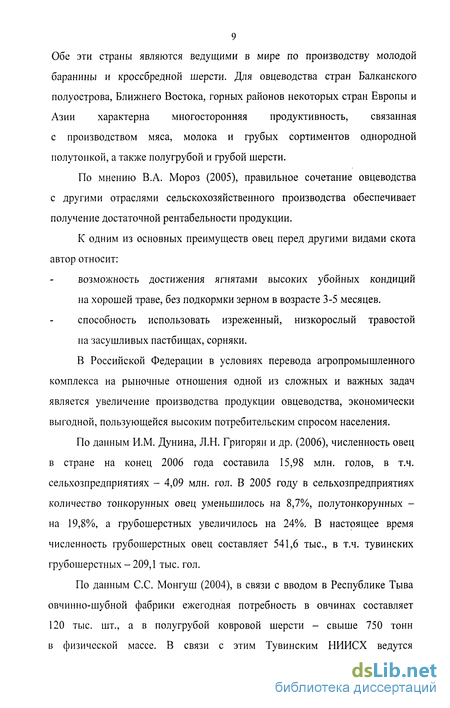 9

Обе эти страны являются ведущими в мире по производству молодой баранины и кроссбредной шерсти. Для овцеводства стран Балканского полуострова, Ближнего Востока, горных районов некоторых стран Европы и Азии характерна многосторонняя продуктивность, связанная с производством мяса, молока и грубых сортиментов однородной полутонкой, а также полугрубой и грубой шерсти.

По мнению В.А. Мороз (2005), правильное сочетание овцеводства с другими отраслями сельскохозяйственного производства обеспечивает получение достаточной рентабельности продукции.

К одним из основных преимуществ овец перед другими видами скота автор относит:

- возможность достижения ягнятами высоких убойных кондиций на хорошей траве, без подкормки зерном в возрасте 3-5 месяцев.
- способность использовать изреженный, низкорослый травостой на засушливых пастбищах, сорняки.

В Российской Федерации в условиях перевода агропромышленного комплекса на рыночные отношения одной из сложных и важных задач является увеличение производства продукции овцеводства, экономически выгодной, пользующейся высоким потребительским спросом населения.

По данным И.М. Дунина, Л.Н. Григорян и др. (2006), численность овец в стране на конец 2006 года составила 15,98 млн. голов, в т.ч. сельхозпредприятиях – 4,09 млн. гол. В 2005 году в сельхозпредприятиях количество тонкорунных овец уменьшилось на 8,7%, полутонкорунных – на 19,8%, а грубошерстных увеличилось на 24%. В настоящее время численность грубошерстных овец составляет 541,6 тыс., в т.ч. тувинских грубошерстных – 209,1 тыс. гол.

По данным С.С. Монгуш (2004), в связи с вводом в Республике Тыва овчинно-шубной фабрики ежегодная потребность в овчинах составляет 120 тыс. шт., а в полугрубой ковровой шерсти – свыше 750 тонн в физической массе. В связи с этим Тувинским НИИСХ ведутся

dsLib.net
библиотека диссертаций